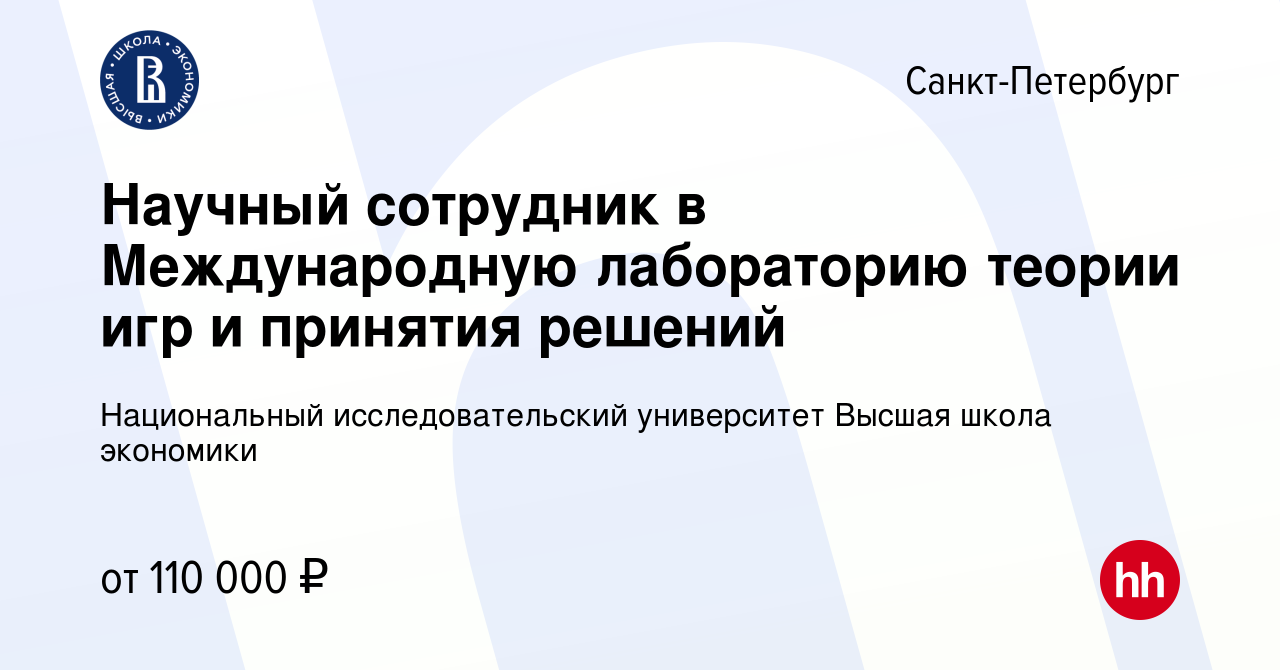 ВЫСШАЯ ШКОЛА ЭКОНОМИКИ

Санкт-Петербург

Научный сотрудник в Международную лабораторию теории игр и принятия решений

Национальный исследовательский университет Высшая школа экономики

от 110 000 ₽

hh